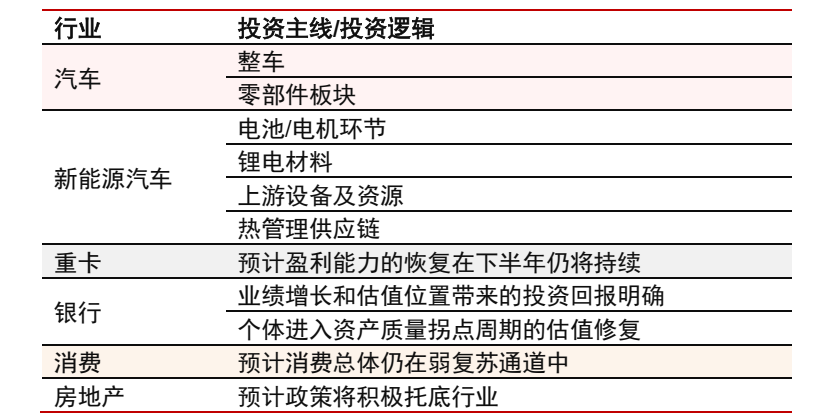 | 行业 | 投资主线/投资逻辑 |
|---|---|
| 汽车 | 整车 |
| | 零部件板块 |
| 新能源汽车 | 电池/电机环节 |
| | 锂电材料 |
| | 上游设备及资源 |
| | 热管理供应链 |
| 重卡 | 预计盈利能力的恢复在下半年仍将持续 |
| 银行 | 业绩增长和估值位置带来的投资回报明确 |
| | 个体进入资产质量拐点周期的估值修复 |
| 消费 | 预计消费总体仍在弱复苏通道中 |
| 房地产 | 预计政策将积极托底行业 |